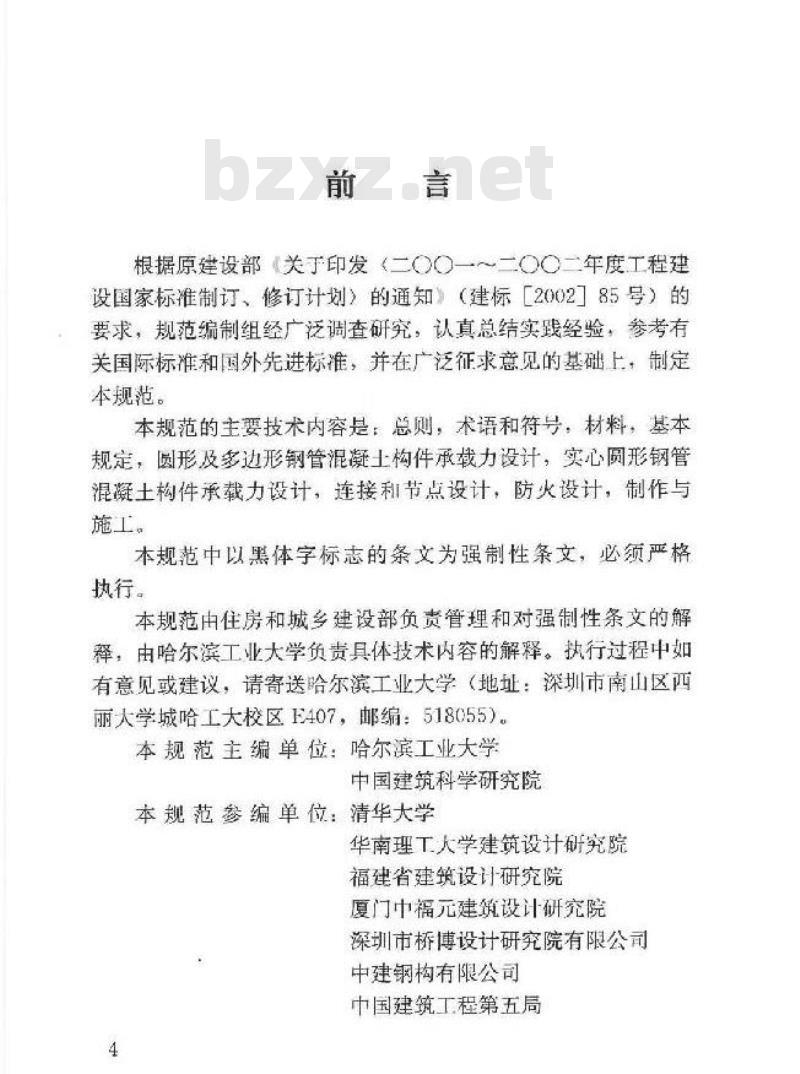 bzxz.net

前　言

根据原建设部《关于印发〈二〇〇一～二〇〇二年度工程建设国家标准制订、修订计划〉的通知》（建标［2002］85号）的要求，规范编制组经广泛调查研究，认真总结实践经验，参考有关国际标准和国外先进标准，并在广泛征求意见的基础上，制定本规范。

本规范的主要技术内容是：总则，术语和符号，材料，基本规定，圆形及多边形钢管混凝土构件承载力设计，实心圆形钢管混凝土构件承载力设计，连接和节点设计，防火设计，制作与施工。

本规范中以黑体字标志的条文为强制性条文，必须严格执行。

本规范由住房和城乡建设部负责管理和对强制性条文的解释，由哈尔滨工业大学负责具体技术内容的解释。执行过程中如有意见或建议，请寄送哈尔滨工业大学（地址：深圳市南山区西丽大学城哈工大校区E407，邮编：518055）。

本规范主编单位：哈尔滨工业大学
中国建筑科学研究院

本规范参编单位：清华大学
华南理工大学建筑设计研究院
福建省建筑设计研究院
厦门中福元建筑设计研究院
深圳市桥博设计研究院有限公司
中建钢构有限公司
中国建筑工程第五局

4